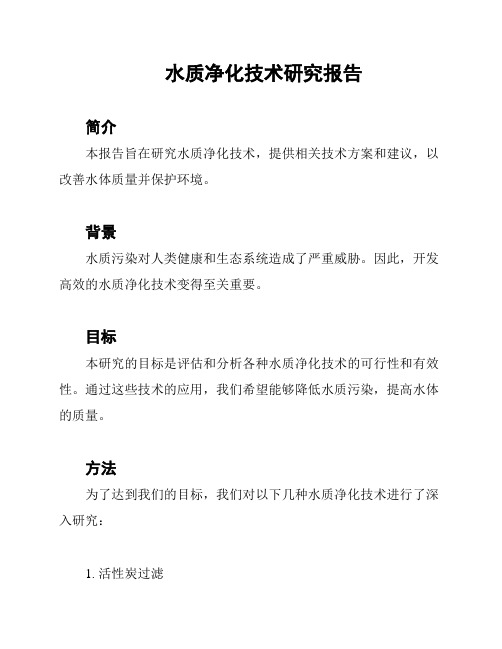 水质净化技术研究报告

简介

本报告旨在研究水质净化技术，提供相关技术方案和建议，以改善水体质量并保护环境。

背景

水质污染对人类健康和生态系统造成了严重威胁。因此，开发高效的水质净化技术变得至关重要。

目标

本研究的目标是评估和分析各种水质净化技术的可行性和有效性。通过这些技术的应用，我们希望能够降低水质污染，提高水体的质量。

方法

为了达到我们的目标，我们对以下几种水质净化技术进行了深入研究：

1. 活性炭过滤